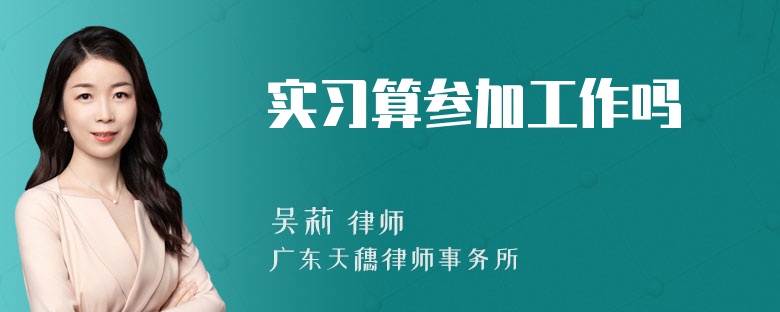 实习算参加工作吗

吴莉 律师
广东天穗律师事务所